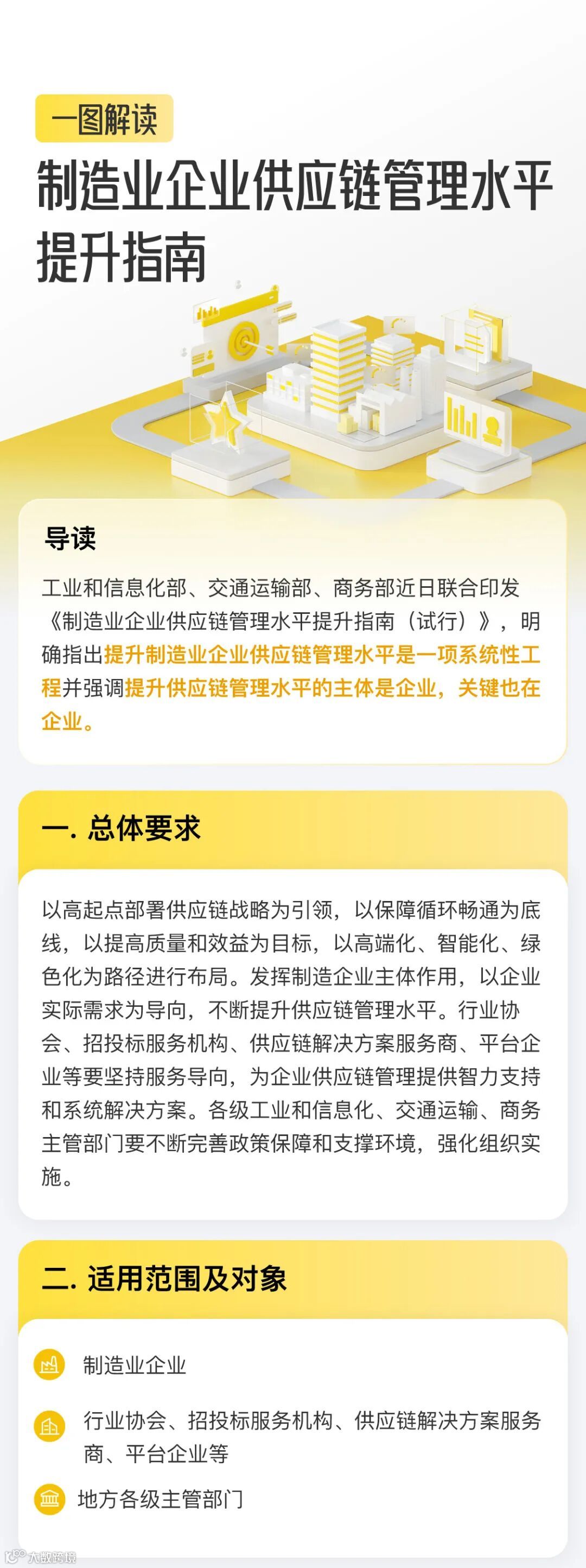 一图解读

制造业企业供应链管理水平提升指南

导读

工业和信息化部、交通运输部、商务部近日联合印发《制造业企业供应链管理水平提升指南（试行）》，明确指出提升制造业企业供应链管理水平是一项系统性工程并强调提升供应链管理水平的主体是企业，关键也在企业。

一. 总体要求

以高起点部署供应链战略为引领，以保障循环畅通为底线，以提高质量和效益为目标，以高端化、智能化、绿色化为路径进行布局。发挥制造企业主体作用，以企业实际需求为导向，不断提升供应链管理水平。行业协会、招投标服务机构、供应链解决方案服务商、平台企业等要坚持服务导向，为企业供应链管理提供智力支持和系统解决方案。各级工业和信息化、交通运输、商务主管部门要不断完善政策保障和支撑环境，强化组织实施。

二. 适用范围及对象

制造业企业

行业协会、招投标服务机构、供应链解决方案服务商、平台企业等

地方各级主管部门

大数跨境